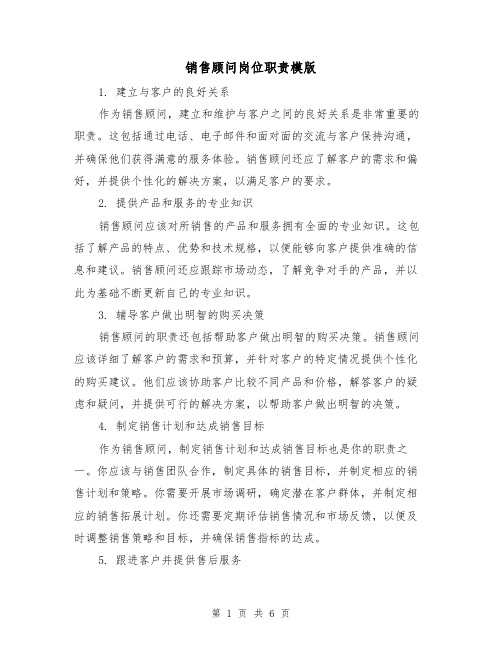 销售顾问岗位职责模版

1. 建立与客户的良好关系

作为销售顾问，建立和维护与客户之间的良好关系是非常重要的职责。这包括通过电话、电子邮件和面对面的交流与客户保持沟通，并确保他们获得满意的服务体验。销售顾问还应了解客户的需求和偏好，并提供个性化的解决方案，以满足客户的要求。

2. 提供产品和服务的专业知识

销售顾问应该对所销售的产品和服务拥有全面的专业知识。这包括了解产品的特点、优势和技术规格，以便能够向客户提供准确的信息和建议。销售顾问还应跟踪市场动态，了解竞争对手的产品，并以此为基础不断更新自己的专业知识。

3. 辅导客户做出明智的购买决策

销售顾问的职责还包括帮助客户做出明智的购买决策。销售顾问应该详细了解客户的需求和预算，并针对客户的特定情况提供个性化的购买建议。他们应该协助客户比较不同产品和价格，解答客户的疑虑和疑问，并提供可行的解决方案，以帮助客户做出明智的决策。

4. 制定销售计划和达成销售目标

作为销售顾问，制定销售计划和达成销售目标也是你的职责之一。你应该与销售团队合作，制定具体的销售目标，并制定相应的销售计划和策略。你需要开展市场调研，确定潜在客户群体，并制定相应的销售拓展计划。你还需要定期评估销售情况和市场反馈，以便及时调整销售策略和目标，并确保销售指标的达成。

5. 跟进客户并提供售后服务

第 1 页 共 6 页